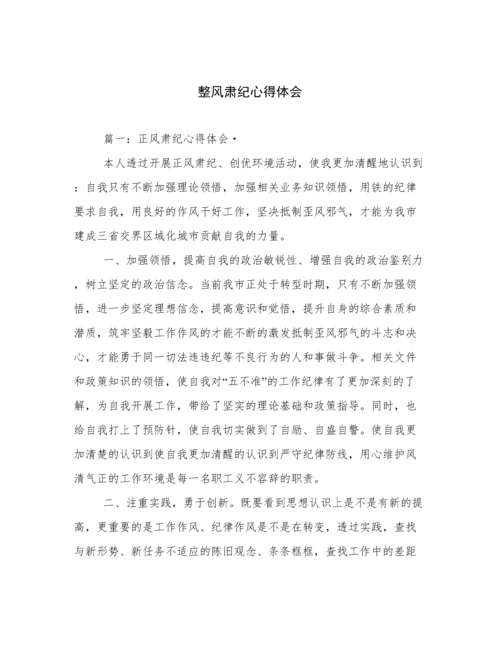 整风肃纪心得体会

篇一：正风肃纪心得体会·

本人透过开展正风肃纪、创优环境活动，使我更加清醒地认识到：自我只有不断加强理论领悟，加强相关业务知识领悟，用铁的纪律要求自我，用良好的作风干好工作，坚决抵制歪风邪气，才能为我市建成三省交界区域化城市贡献自我的力量。

一、加强领悟，提高自我的政治敏锐性、增强自我的政治鉴别力，树立坚定的政治信念。当前我市正处于转型时期，只有不断加强领悟，进一步坚定理想信念，提高意识和觉悟，提升自身的综合素质和潜质，筑牢坚毅工作作风的才能不断的激发抵制歪风邪气的斗志和决心，才能勇于同一切法违违纪等不良行为的人和事做斗争。相关文件和政策知识的领悟，使自我对“五不准”的工作纪律有了更加深刻的了解，为自我开展工作，带给了坚实的理论基础和政策指导。同时，也给自我打上了预防针，使自我切实做到了自励、自盛自警。使自我更加清楚的认识到使自我更加清醒的认识到严守纪律防线，用心维护风清气正的工作环境是每一名职工义不容辞的职责。

二、注重实践，勇于创新。既要看到思想认识上是不是有新的提高，更重要的是工作作风、纪律作风是不是在转变，透过实践，查找与新形势、新任务不适应的陈旧观念、条条框框，查找工作中的差距